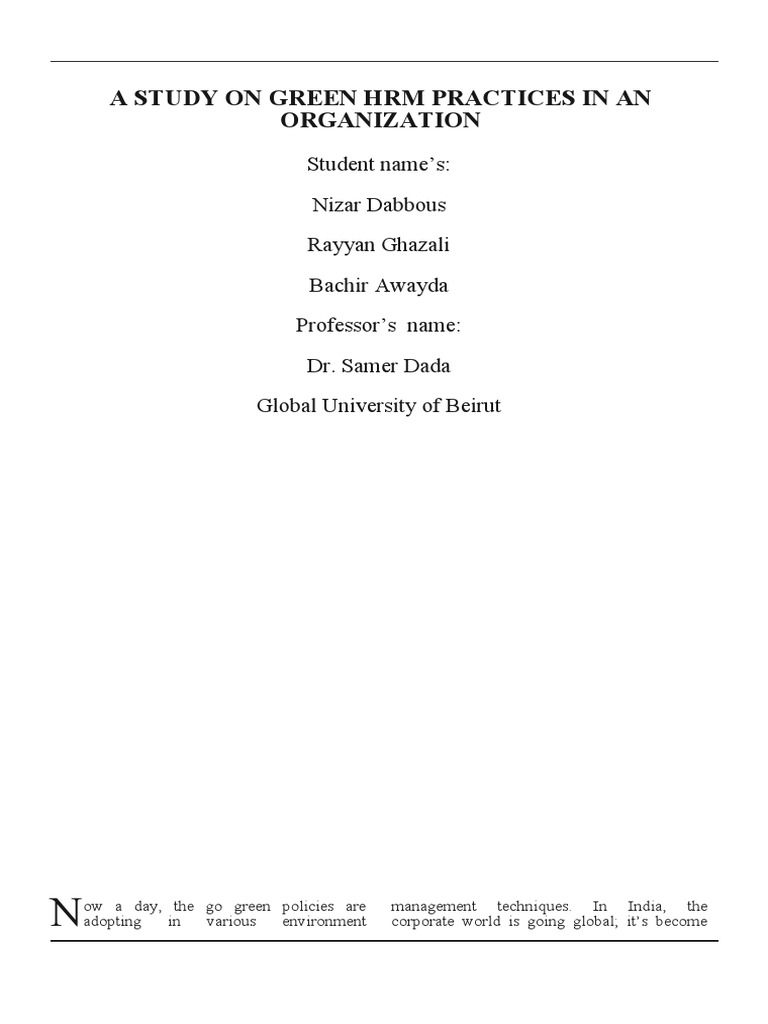 A STUDY ON GREEN HRM PRACTICES IN AN ORGANIZATION

Student name's:

Nizar Dabbous

Rayyan Ghazali

Bachir Awayda

Professor's name:

Dr. Samer Dada

Global University of Beirut

Now a day, the go green policies are adopting in various environment

management techniques. In India, the corporate world is going global; it's become